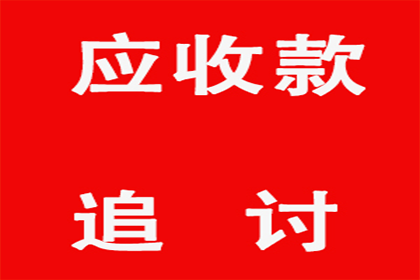 应收款

追 讨